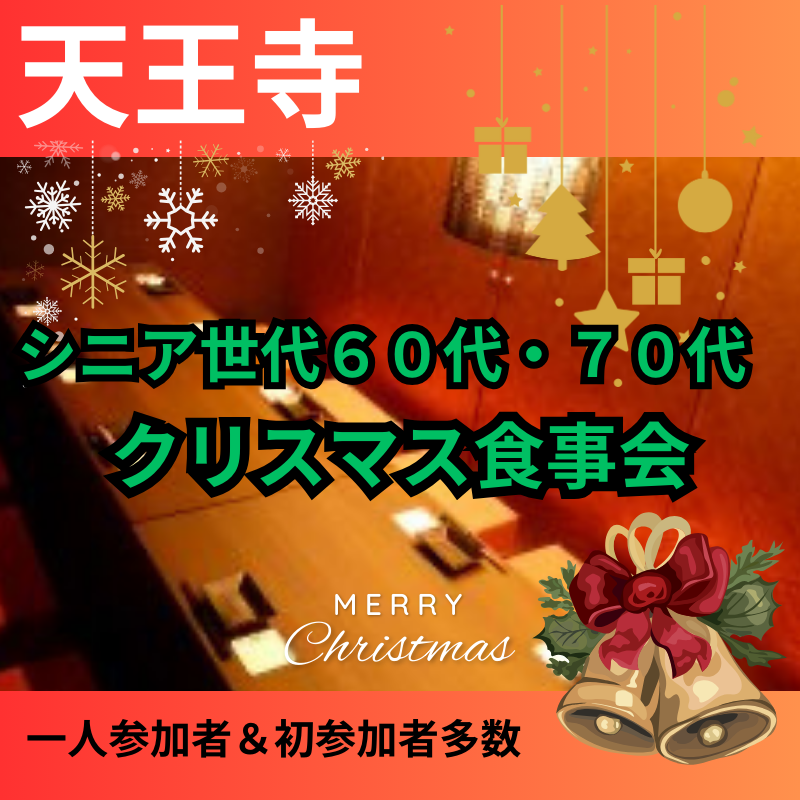 天王寺

シニア世代６０代・７０代
クリスマス食事会

MERRY
Christmas

一人参加者＆初参加者多数